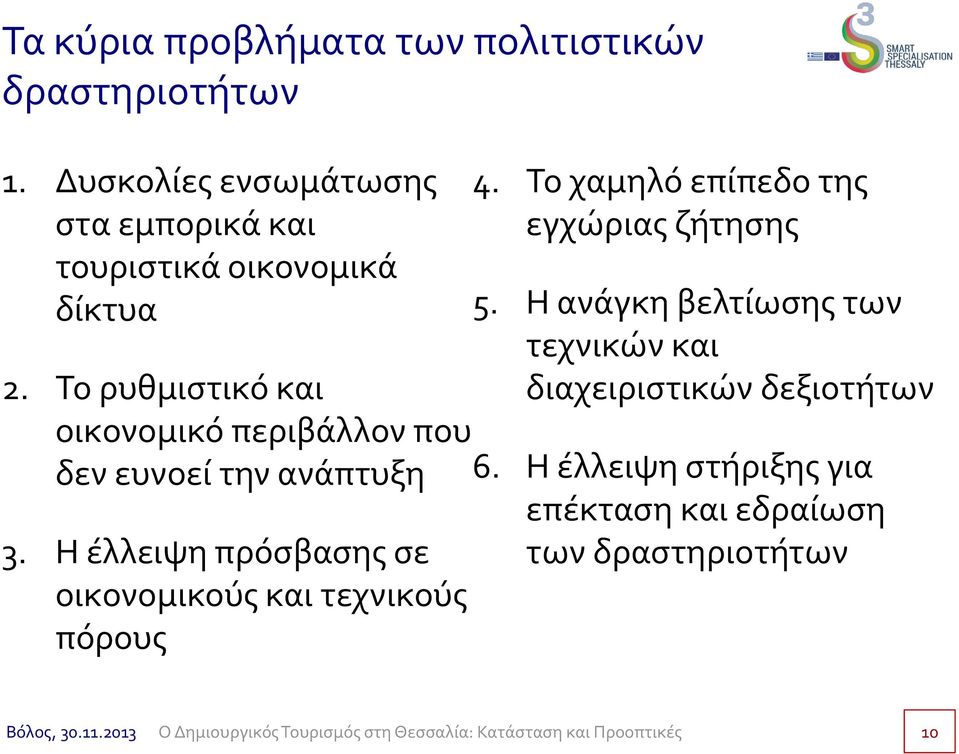 Τα κύρια προβλήματα των πολιτιστικών δραστηριοτήτων

3
SMART SPECIALISATION THESSALY

1. Δυσκολίες ενσωμάτωσης στα εμπορικά και τουριστικά οικονομικά δίκτυα

2. Το ρυθμιστικό και οικονομικό περιβάλλον που δεν ευνοεί την ανάπτυξη

3. Η έλλειψη πρόσβασης σε οικονομικούς και τεχνικούς πόρους

4. Το χαμηλό επίπεδο της εγχώριας ζήτησης

5. Η ανάγκη βελτίωσης των τεχνικών και διαχειριστικών δεξιοτήτων

6. Η έλλειψη στήριξης για επέκταση και εδραίωση των δραστηριοτήτων

Βόλος, 30.11.2013 Ο Δημιουργικός Τουρισμός στη Θεσσαλία: Κατάσταση και Προοπτικές 10